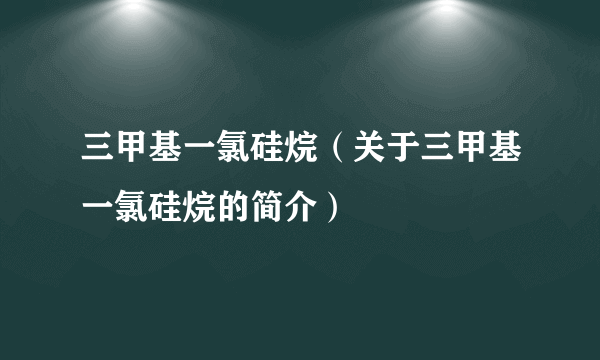 三甲基一氯硅烷（关于三甲基一氯硅烷的简介）